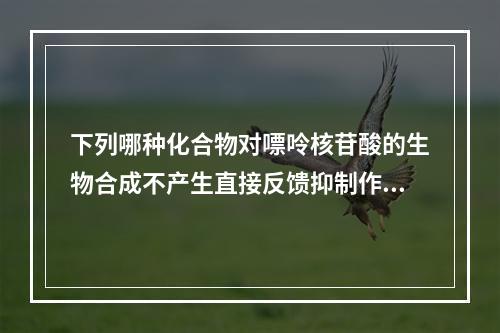 下列哪种化合物对嘌呤核苷酸的生物合成不产生直接反馈抑制作...